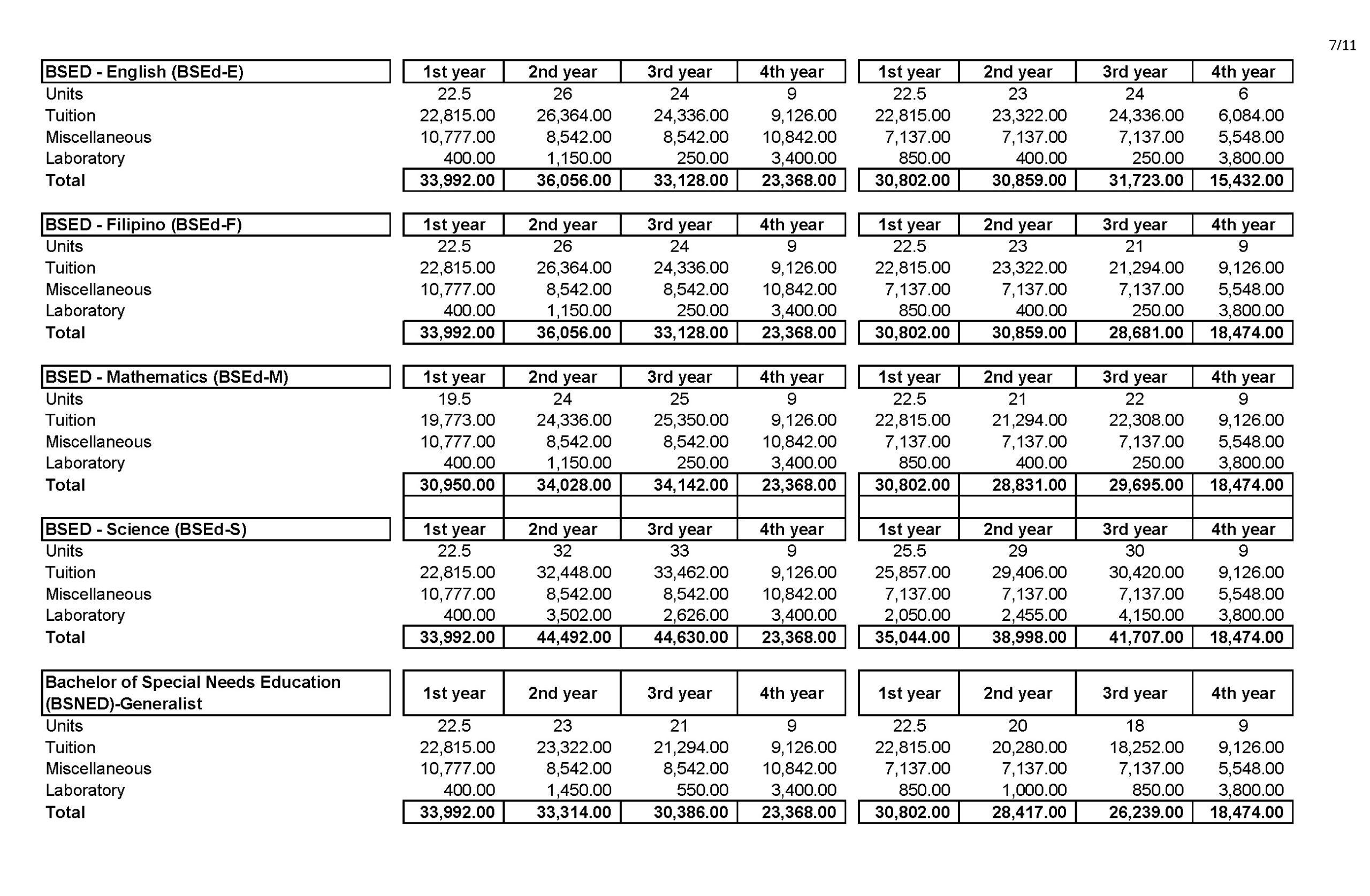 7/11

| BSED - English (BSEd-E) | 1st year | 2nd year | 3rd year | 4th year | 1st year | 2nd year | 3rd year | 4th year |
|---|---|---|---|---|---|---|---|---|
| Units | 22.5 | 26 | 24 | 9 | 22.5 | 23 | 24 | 6 |
| Tuition | 22,815.00 | 26,364.00 | 24,336.00 | 9,126.00 | 22,815.00 | 23,322.00 | 24,336.00 | 6,084.00 |
| Miscellaneous | 10,777.00 | 8,542.00 | 8,542.00 | 10,842.00 | 7,137.00 | 7,137.00 | 7,137.00 | 5,548.00 |
| Laboratory | 400.00 | 1,150.00 | 250.00 | 3,400.00 | 850.00 | 400.00 | 250.00 | 3,800.00 |
| Total | 33,992.00 | 36,056.00 | 33,128.00 | 23,368.00 | 30,802.00 | 30,859.00 | 31,723.00 | 15,432.00 |

| BSED - Filipino (BSEd-F) | 1st year | 2nd year | 3rd year | 4th year | 1st year | 2nd year | 3rd year | 4th year |
|---|---|---|---|---|---|---|---|---|
| Units | 22.5 | 26 | 24 | 9 | 22.5 | 23 | 21 | 9 |
| Tuition | 22,815.00 | 26,364.00 | 24,336.00 | 9,126.00 | 22,815.00 | 23,322.00 | 21,294.00 | 9,126.00 |
| Miscellaneous | 10,777.00 | 8,542.00 | 8,542.00 | 10,842.00 | 7,137.00 | 7,137.00 | 7,137.00 | 5,548.00 |
| Laboratory | 400.00 | 1,150.00 | 250.00 | 3,400.00 | 850.00 | 400.00 | 250.00 | 3,800.00 |
| Total | 33,992.00 | 36,056.00 | 33,128.00 | 23,368.00 | 30,802.00 | 30,859.00 | 28,681.00 | 18,474.00 |

| BSED - Mathematics (BSEd-M) | 1st year | 2nd year | 3rd year | 4th year | 1st year | 2nd year | 3rd year | 4th year |
|---|---|---|---|---|---|---|---|---|
| Units | 19.5 | 24 | 25 | 9 | 22.5 | 21 | 22 | 9 |
| Tuition | 19,773.00 | 24,336.00 | 25,350.00 | 9,126.00 | 22,815.00 | 21,294.00 | 22,308.00 | 9,126.00 |
| Miscellaneous | 10,777.00 | 8,542.00 | 8,542.00 | 10,842.00 | 7,137.00 | 7,137.00 | 7,137.00 | 5,548.00 |
| Laboratory | 400.00 | 1,150.00 | 250.00 | 3,400.00 | 850.00 | 400.00 | 250.00 | 3,800.00 |
| Total | 30,950.00 | 34,028.00 | 34,142.00 | 23,368.00 | 30,802.00 | 28,831.00 | 29,695.00 | 18,474.00 |

| BSED - Science (BSEd-S) | 1st year | 2nd year | 3rd year | 4th year | 1st year | 2nd year | 3rd year | 4th year |
|---|---|---|---|---|---|---|---|---|
| Units | 22.5 | 32 | 33 | 9 | 25.5 | 29 | 30 | 9 |
| Tuition | 22,815.00 | 32,448.00 | 33,462.00 | 9,126.00 | 25,857.00 | 29,406.00 | 30,420.00 | 9,126.00 |
| Miscellaneous | 10,777.00 | 8,542.00 | 8,542.00 | 10,842.00 | 7,137.00 | 7,137.00 | 7,137.00 | 5,548.00 |
| Laboratory | 400.00 | 3,502.00 | 2,626.00 | 3,400.00 | 2,050.00 | 2,455.00 | 4,150.00 | 3,800.00 |
| Total | 33,992.00 | 44,492.00 | 44,630.00 | 23,368.00 | 35,044.00 | 38,998.00 | 41,707.00 | 18,474.00 |

| Bachelor of Special Needs Education (BSNED)-Generalist | 1st year | 2nd year | 3rd year | 4th year | 1st year | 2nd year | 3rd year | 4th year |
|---|---|---|---|---|---|---|---|---|
| Units | 22.5 | 23 | 21 | 9 | 22.5 | 20 | 18 | 9 |
| Tuition | 22,815.00 | 23,322.00 | 21,294.00 | 9,126.00 | 22,815.00 | 20,280.00 | 18,252.00 | 9,126.00 |
| Miscellaneous | 10,777.00 | 8,542.00 | 8,542.00 | 10,842.00 | 7,137.00 | 7,137.00 | 7,137.00 | 5,548.00 |
| Laboratory | 400.00 | 1,450.00 | 550.00 | 3,400.00 | 850.00 | 1,000.00 | 850.00 | 3,800.00 |
| Total | 33,992.00 | 33,314.00 | 30,386.00 | 23,368.00 | 30,802.00 | 28,417.00 | 26,239.00 | 18,474.00 |